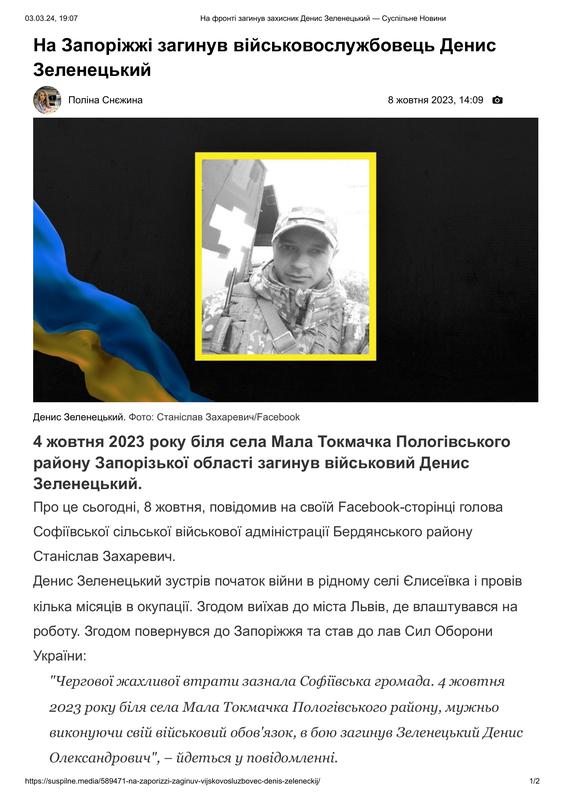 03.03.24, 19:07 На фронті загинув захисник Денис Зеленецький — Суспільне Новини

На Запоріжжі загинув військовослужбовець Денис Зеленецький

Поліна Снєжина

8 жовтня 2023, 14:09

Денис Зеленецький. Фото: Станіслав Захаревич/Facebook

4 жовтня 2023 року біля села Мала Токмачка Пологівського району Запорізької області загинув військовий Денис Зеленецький.

Про це сьогодні, 8 жовтня, повідомив на своїй Facebook-сторінці голова Софіївської сільської військової адміністрації Бердянського району Станіслав Захаревич.

Денис Зеленецький зустрів початок війни в рідному селі Єлисеївка і провів кілька місяців в окупації. Згодом виїхав до міста Львів, де влаштувався на роботу. Згодом повернувся до Запоріжжя та став до лав Сил Оборони України:

"Чергової жахливої втрати зазнала Софіївська громада. 4 жовтня 2023 року біля села Мала Токмачка Пологівського району, мужньо виконуючи свій військовий обов'язок, в бою загинув Зеленецький Денис Олександрович", – йдеться у повідомленні.

https://suspilne.media/589471-na-zaporizzi-zaginuv-vijskovosluzbovec-denis-zeleneckij/ 1/2